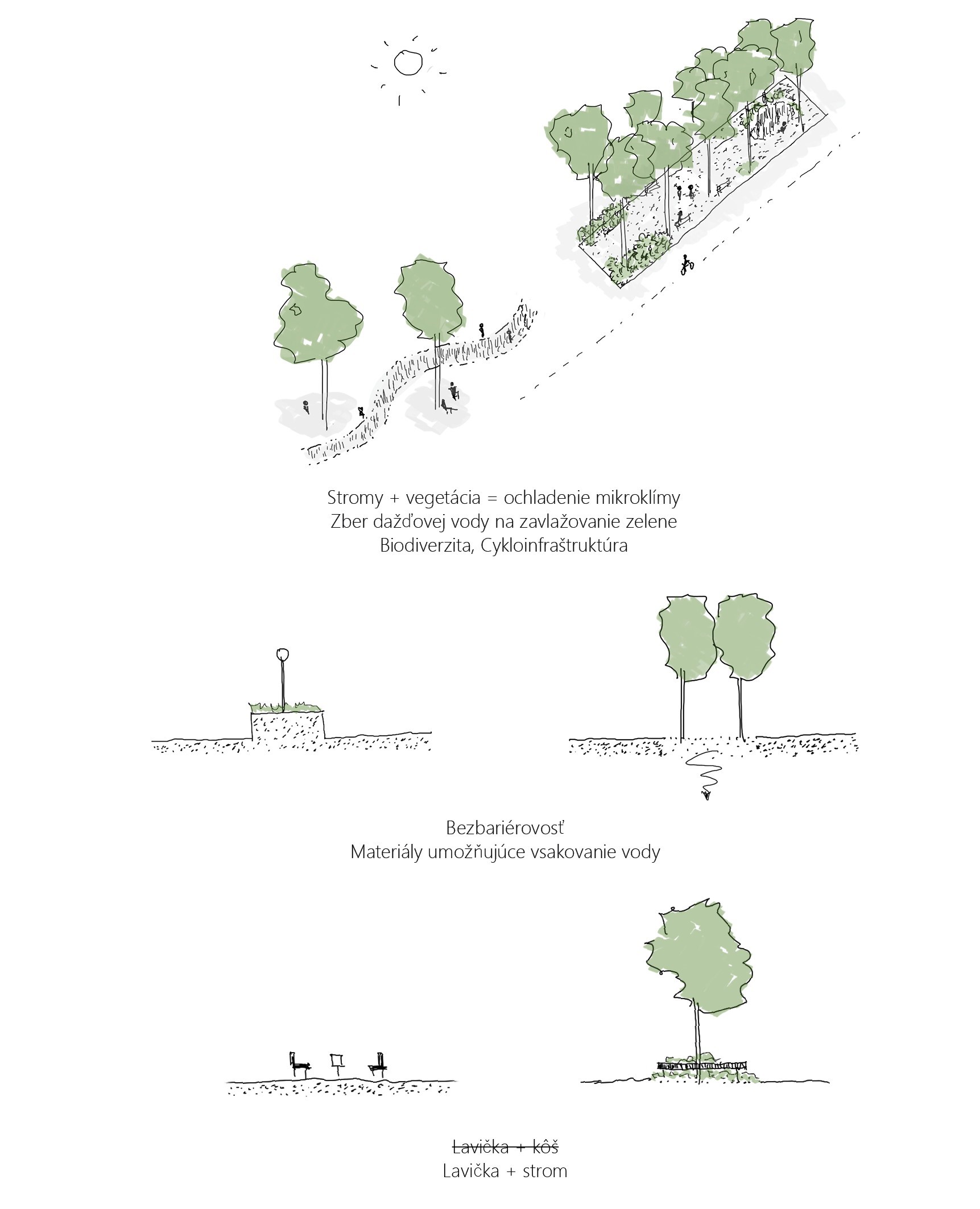 Stromy + vegetácia = ochladenie mikroklímy
Zber dažďovej vody na zavlažovanie zelene
Biodiverzita, Cykloinfraštruktúra

Bezbariérovosť
Materiály umožňujúce vsakovanie vody

~~Lavička + kôš~~
Lavička + strom